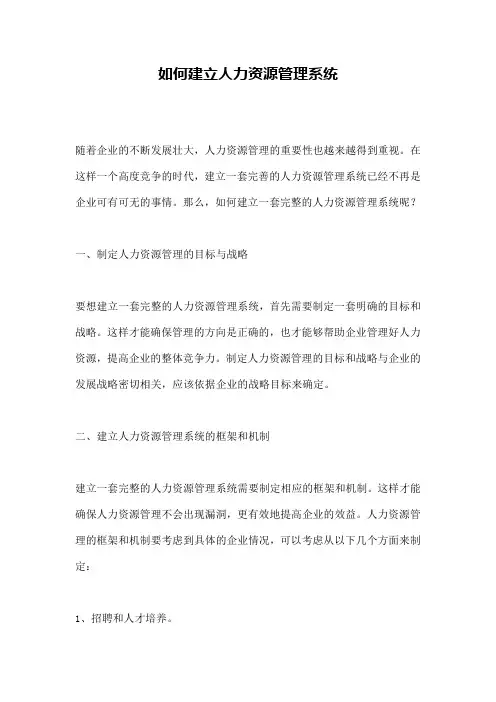 如何建立人力资源管理系统

随着企业的不断发展壮大，人力资源管理的重要性也越来越得到重视。在这样一个高度竞争的时代，建立一套完善的人力资源管理系统已经不再是企业可有可无的事情。那么，如何建立一套完整的人力资源管理系统呢？

一、制定人力资源管理的目标与战略

要想建立一套完整的人力资源管理系统，首先需要制定一套明确的目标和战略。这样才能确保管理的方向是正确的，也才能够帮助企业管理好人力资源，提高企业的整体竞争力。制定人力资源管理的目标和战略与企业的发展战略密切相关，应该依据企业的战略目标来确定。

二、建立人力资源管理系统的框架和机制

建立一套完整的人力资源管理系统需要制定相应的框架和机制。这样才能确保人力资源管理不会出现漏洞，更有效地提高企业的效益。人力资源管理的框架和机制要考虑到具体的企业情况，可以考虑从以下几个方面来制定：

1、招聘和人才培养。